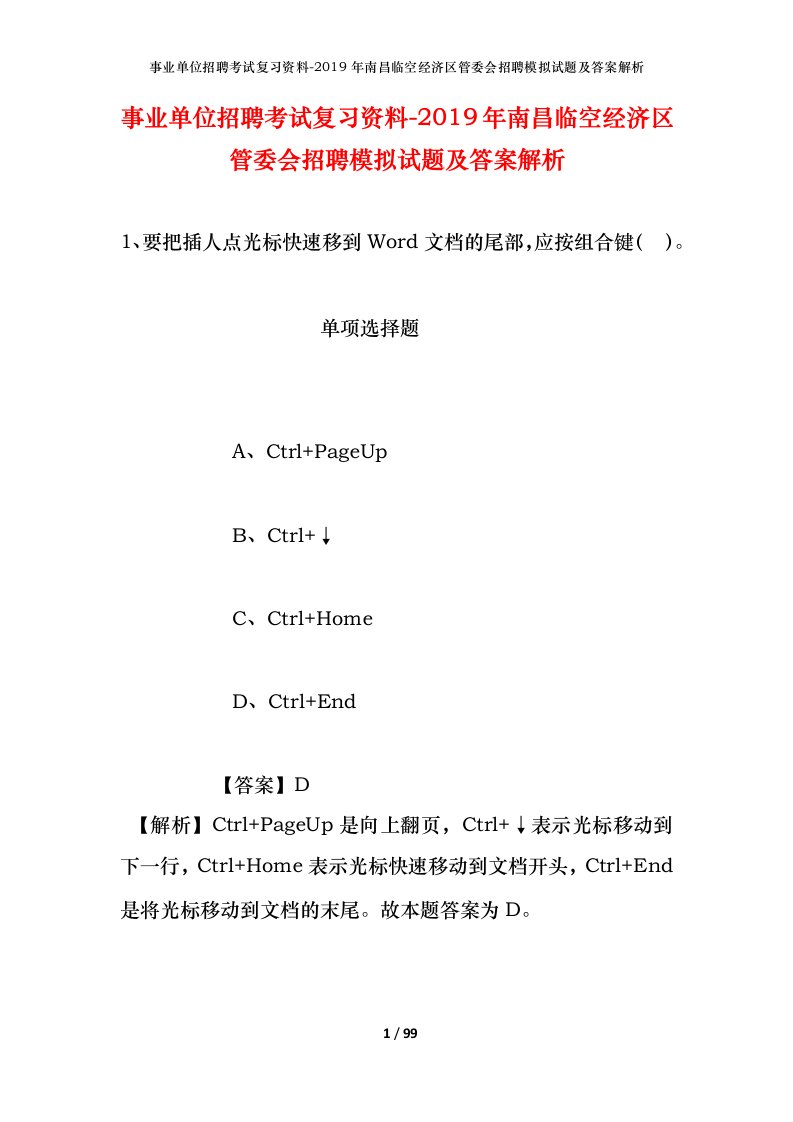 事业单位招聘考试复习资料-2019年南昌临空经济区管委会招聘模拟试题及答案解析

事业单位招聘考试复习资料-2019年南昌临空经济区管委会招聘模拟试题及答案解析

1、要把插人点光标快速移到Word文档的尾部,应按组合键(　)。

单项选择题

A、Ctrl+PageUp

B、Ctrl+↓

C、Ctrl+Home

D、Ctrl+End

【答案】D

【解析】Ctrl+PageUp是向上翻页，Ctrl+↓表示光标移动到下一行，Ctrl+Home表示光标快速移动到文档开头，Ctrl+End是将光标移动到文档的末尾。故本题答案为D。

1 / 99